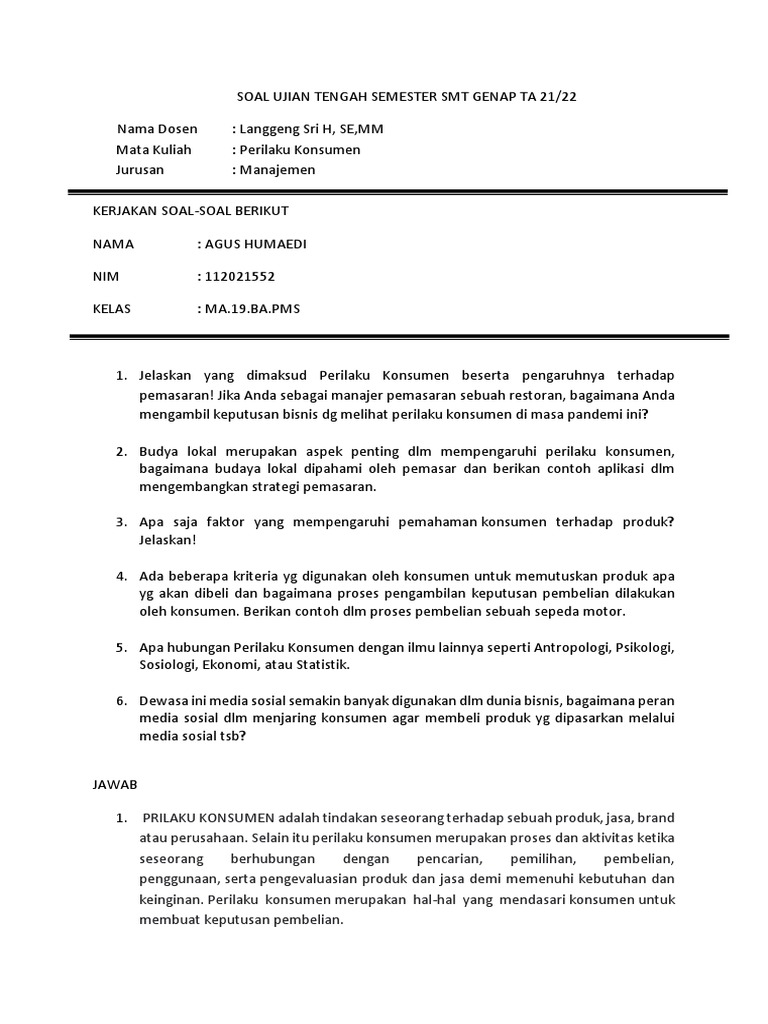 SOAL UJIAN TENGAH SEMESTER SMT GENAP TA 21/22

Nama Dosen : Langgeng Sri H, SE,MM
Mata Kuliah : Perilaku Konsumen
Jurusan : Manajemen

KERJAKAN SOAL-SOAL BERIKUT

NAMA : AGUS HUMAEDI

NIM : 112021552

KELAS : MA.19.BA.PMS

1. Jelaskan yang dimaksud Perilaku Konsumen beserta pengaruhnya terhadap pemasaran! Jika Anda sebagai manajer pemasaran sebuah restoran, bagaimana Anda mengambil keputusan bisnis dg melihat perilaku konsumen di masa pandemi ini?

2. Budya lokal merupakan aspek penting dlm mempengaruhi perilaku konsumen, bagaimana budaya lokal dipahami oleh pemasar dan berikan contoh aplikasi dlm mengembangkan strategi pemasaran.

3. Apa saja faktor yang mempengaruhi pemahaman konsumen terhadap produk? Jelaskan!

4. Ada beberapa kriteria yg digunakan oleh konsumen untuk memutuskan produk apa yg akan dibeli dan bagaimana proses pengambilan keputusan pembelian dilakukan oleh konsumen. Berikan contoh dlm proses pembelian sebuah sepeda motor.

5. Apa hubungan Perilaku Konsumen dengan ilmu lainnya seperti Antropologi, Psikologi, Sosiologi, Ekonomi, atau Statistik.

6. Dewasa ini media sosial semakin banyak digunakan dlm dunia bisnis, bagaimana peran media sosial dlm menjaring konsumen agar membeli produk yg dipasarkan melalui media sosial tsb?

JAWAB

1. PRILAKU KONSUMEN adalah tindakan seseorang terhadap sebuah produk, jasa, brand atau perusahaan. Selain itu perilaku konsumen merupakan proses dan aktivitas ketika seseorang berhubungan dengan pencarian, pemilihan, pembelian, penggunaan, serta pengevaluasian produk dan jasa demi memenuhi kebutuhan dan keinginan. Perilaku konsumen merupakan hal-hal yang mendasari konsumen untuk membuat keputusan pembelian.